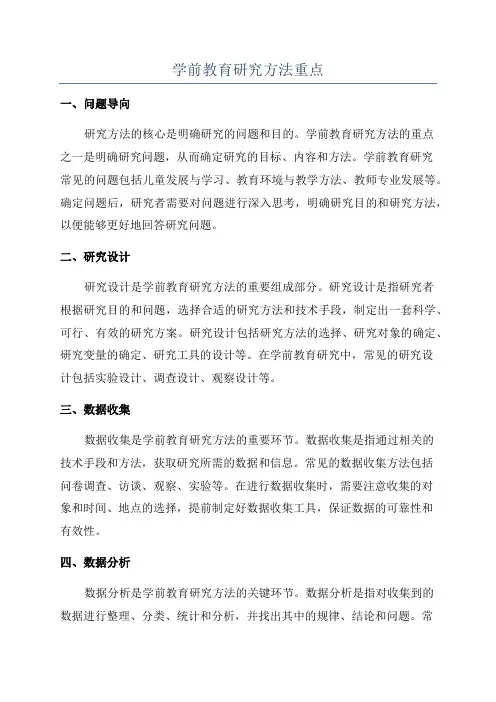 学前教育研究方法重点

一、问题导向

研究方法的核心是明确研究的问题和目的。学前教育研究方法的重点之一是明确研究问题，从而确定研究的目标、内容和方法。学前教育研究常见的问题包括儿童发展与学习、教育环境与教学方法、教师专业发展等。确定问题后，研究者需要对问题进行深入思考，明确研究目的和研究方法，以便能够更好地回答研究问题。

二、研究设计

研究设计是学前教育研究方法的重要组成部分。研究设计是指研究者根据研究目的和问题，选择合适的研究方法和技术手段，制定出一套科学、可行、有效的研究方案。研究设计包括研究方法的选择、研究对象的确定、研究变量的确定、研究工具的设计等。在学前教育研究中，常见的研究设计包括实验设计、调查设计、观察设计等。

三、数据收集

数据收集是学前教育研究方法的重要环节。数据收集是指通过相关的技术手段和方法，获取研究所需的数据和信息。常见的数据收集方法包括问卷调查、访谈、观察、实验等。在进行数据收集时，需要注意收集的对象和时间、地点的选择，提前制定好数据收集工具，保证数据的可靠性和有效性。

四、数据分析

数据分析是学前教育研究方法的关键环节。数据分析是指对收集到的数据进行整理、分类、统计和分析，并找出其中的规律、结论和问题。常